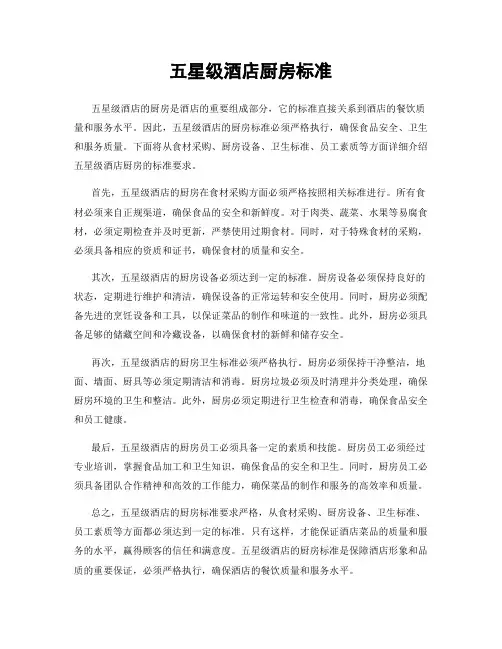 五星级酒店厨房标准

五星级酒店的厨房是酒店的重要组成部分，它的标准直接关系到酒店的餐饮质量和服务水平。因此，五星级酒店的厨房标准必须严格执行，确保食品安全、卫生和服务质量。下面将从食材采购、厨房设备、卫生标准、员工素质等方面详细介绍五星级酒店厨房的标准要求。

首先，五星级酒店的厨房在食材采购方面必须严格按照相关标准进行。所有食材必须来自正规渠道，确保食品的安全和新鲜度。对于肉类、蔬菜、水果等易腐食材，必须定期检查并及时更新，严禁使用过期食材。同时，对于特殊食材的采购，必须具备相应的资质和证书，确保食材的质量和安全。

其次，五星级酒店的厨房设备必须达到一定的标准。厨房设备必须保持良好的状态，定期进行维护和清洁，确保设备的正常运转和安全使用。同时，厨房必须配备先进的烹饪设备和工具，以保证菜品的制作和味道的一致性。此外，厨房必须具备足够的储藏空间和冷藏设备，以确保食材的新鲜和储存安全。

再次，五星级酒店的厨房卫生标准必须严格执行。厨房必须保持干净整洁，地面、墙面、厨具等必须定期清洁和消毒。厨房垃圾必须及时清理并分类处理，确保厨房环境的卫生和整洁。此外，厨房必须定期进行卫生检查和消毒，确保食品安全和员工健康。

最后，五星级酒店的厨房员工必须具备一定的素质和技能。厨房员工必须经过专业培训，掌握食品加工和卫生知识，确保食品的安全和卫生。同时，厨房员工必须具备团队合作精神和高效的工作能力，确保菜品的制作和服务的高效率和质量。

总之，五星级酒店的厨房标准要求严格，从食材采购、厨房设备、卫生标准、员工素质等方面都必须达到一定的标准。只有这样，才能保证酒店菜品的质量和服务的水平，赢得顾客的信任和满意度。五星级酒店的厨房标准是保障酒店形象和品质的重要保证，必须严格执行，确保酒店的餐饮质量和服务水平。